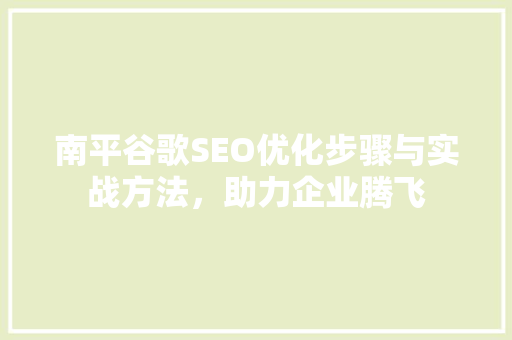 南平谷歌SEO优化步骤与实战方法，助力企业腾飞